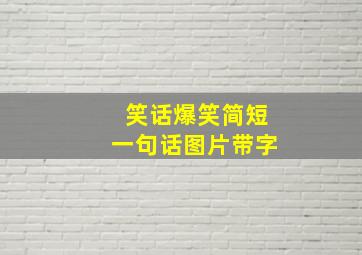 笑话爆笑简短
一句话图片带字